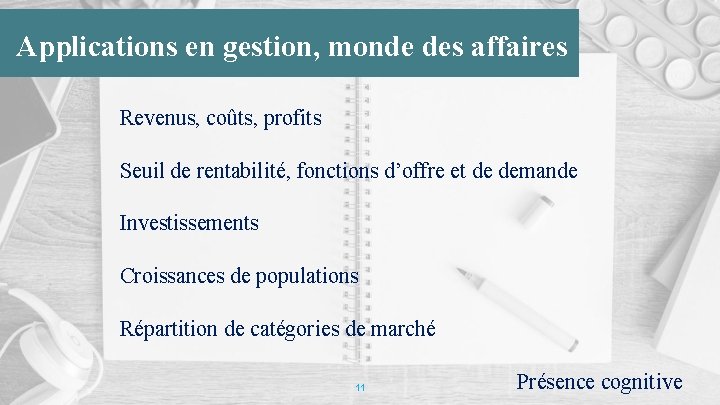 Applications en gestion, monde des affaires

Revenus, coûts, profits

Seuil de rentabilité, fonctions d’offre et de demande

Investissements

Croissances de populations

Répartition de catégories de marché

11

Présence cognitive